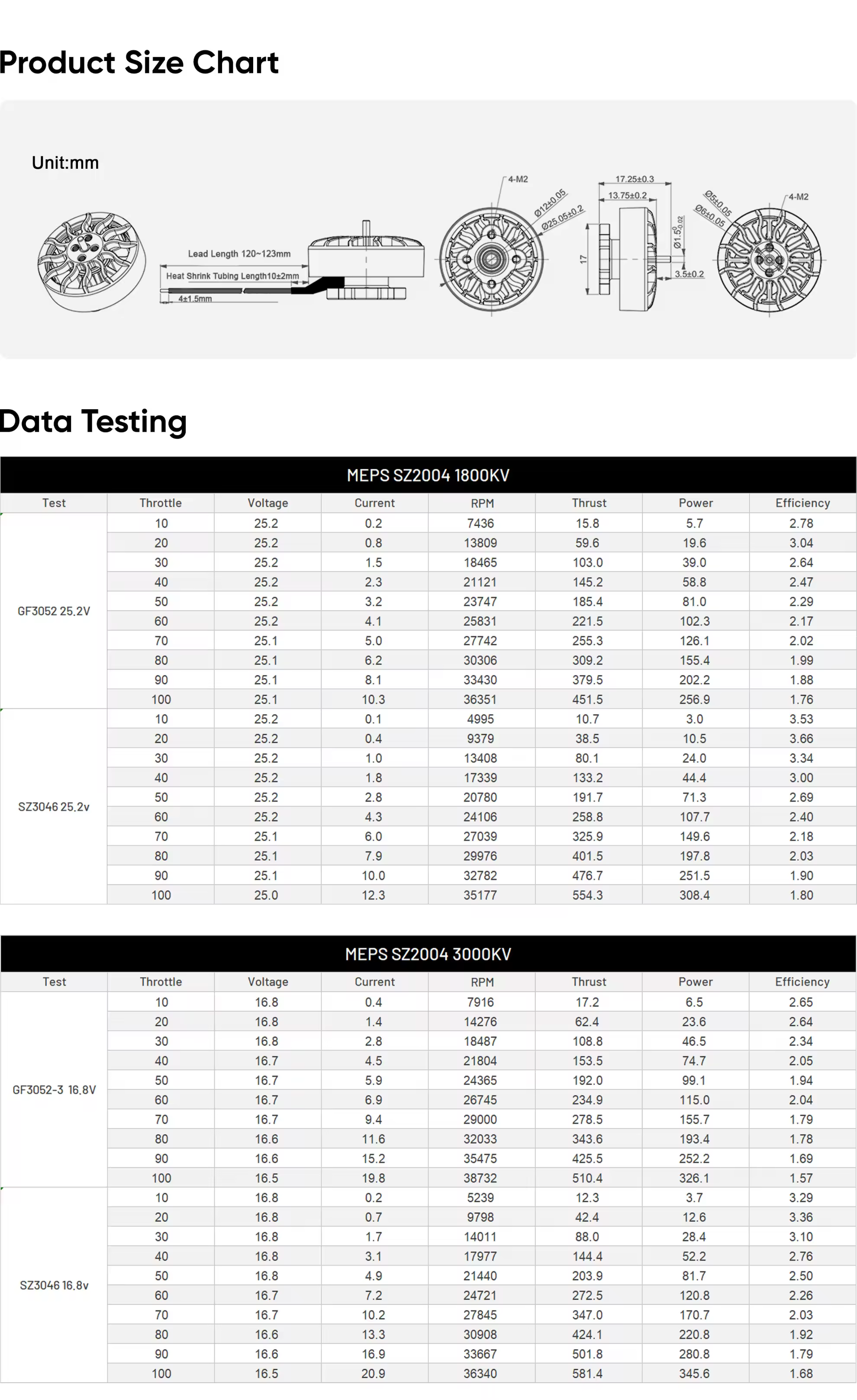 Product Size Chart

Unit:mm

Lead Length 120~123mm
Heat Shrink Tubing Length10±2mm
4±1.5mm
4-M2
Ø12±0.05
Ø25.05±0.2
17.25±0.3
13.75±0.2
17
$Ø1.5^{0}_{-0.02}$
3.5±0.2
Ø5±0.05
Ø6±0.05
4-M2

Data Testing

MEPS SZ2004 1800KV

| Test | Throttle | Voltage | Current | RPM | Thrust | Power | Efficiency |
|---|---|---|---|---|---|---|---|
| GF3052 25.2V | 10 | 25.2 | 0.2 | 7436 | 15.8 | 5.7 | 2.78 |
| | 20 | 25.2 | 0.8 | 13809 | 59.6 | 19.6 | 3.04 |
| | 30 | 25.2 | 1.5 | 18465 | 103.0 | 39.0 | 2.64 |
| | 40 | 25.2 | 2.3 | 21121 | 145.2 | 58.8 | 2.47 |
| | 50 | 25.2 | 3.2 | 23747 | 185.4 | 81.0 | 2.29 |
| | 60 | 25.2 | 4.1 | 25831 | 221.5 | 102.3 | 2.17 |
| | 70 | 25.1 | 5.0 | 27742 | 255.3 | 126.1 | 2.02 |
| | 80 | 25.1 | 6.2 | 30306 | 309.2 | 155.4 | 1.99 |
| | 90 | 25.1 | 8.1 | 33430 | 379.5 | 202.2 | 1.88 |
| | 100 | 25.1 | 10.3 | 36351 | 451.5 | 256.9 | 1.76 |
| SZ3046 25.2v | 10 | 25.2 | 0.1 | 4995 | 10.7 | 3.0 | 3.53 |
| | 20 | 25.2 | 0.4 | 9379 | 38.5 | 10.5 | 3.66 |
| | 30 | 25.2 | 1.0 | 13408 | 80.1 | 24.0 | 3.34 |
| | 40 | 25.2 | 1.8 | 17339 | 133.2 | 44.4 | 3.00 |
| | 50 | 25.2 | 2.8 | 20780 | 191.7 | 71.3 | 2.69 |
| | 60 | 25.2 | 4.3 | 24106 | 258.8 | 107.7 | 2.40 |
| | 70 | 25.1 | 6.0 | 27039 | 325.9 | 149.6 | 2.18 |
| | 80 | 25.1 | 7.9 | 29976 | 401.5 | 197.8 | 2.03 |
| | 90 | 25.1 | 10.0 | 32782 | 476.7 | 251.5 | 1.90 |
| | 100 | 25.0 | 12.3 | 35177 | 554.3 | 308.4 | 1.80 |

MEPS SZ2004 3000KV

| Test | Throttle | Voltage | Current | RPM | Thrust | Power | Efficiency |
|---|---|---|---|---|---|---|---|
| GF3052-3 16.8V | 10 | 16.8 | 0.4 | 7916 | 17.2 | 6.5 | 2.65 |
| | 20 | 16.8 | 1.4 | 14276 | 62.4 | 23.6 | 2.64 |
| | 30 | 16.8 | 2.8 | 18487 | 108.8 | 46.5 | 2.34 |
| | 40 | 16.7 | 4.5 | 21804 | 153.5 | 74.7 | 2.05 |
| | 50 | 16.7 | 5.9 | 24365 | 192.0 | 99.1 | 1.94 |
| | 60 | 16.7 | 6.9 | 26745 | 234.9 | 115.0 | 2.04 |
| | 70 | 16.7 | 9.4 | 29000 | 278.5 | 155.7 | 1.79 |
| | 80 | 16.6 | 11.6 | 32033 | 343.6 | 193.4 | 1.78 |
| | 90 | 16.6 | 15.2 | 35475 | 425.5 | 252.2 | 1.69 |
| | 100 | 16.5 | 19.8 | 38732 | 510.4 | 326.1 | 1.57 |
| SZ3046 16.8v | 10 | 16.8 | 0.2 | 5239 | 12.3 | 3.7 | 3.29 |
| | 20 | 16.8 | 0.7 | 9798 | 42.4 | 12.6 | 3.36 |
| | 30 | 16.8 | 1.7 | 14011 | 88.0 | 28.4 | 3.10 |
| | 40 | 16.8 | 3.1 | 17977 | 144.4 | 52.2 | 2.76 |
| | 50 | 16.8 | 4.9 | 21440 | 203.9 | 81.7 | 2.50 |
| | 60 | 16.7 | 7.2 | 24721 | 272.5 | 120.8 | 2.26 |
| | 70 | 16.7 | 10.2 | 27845 | 347.0 | 170.7 | 2.03 |
| | 80 | 16.6 | 13.3 | 30908 | 424.1 | 220.8 | 1.92 |
| | 90 | 16.6 | 16.9 | 33667 | 501.8 | 280.8 | 1.79 |
| | 100 | 16.5 | 20.9 | 36340 | 581.4 | 345.6 | 1.68 |